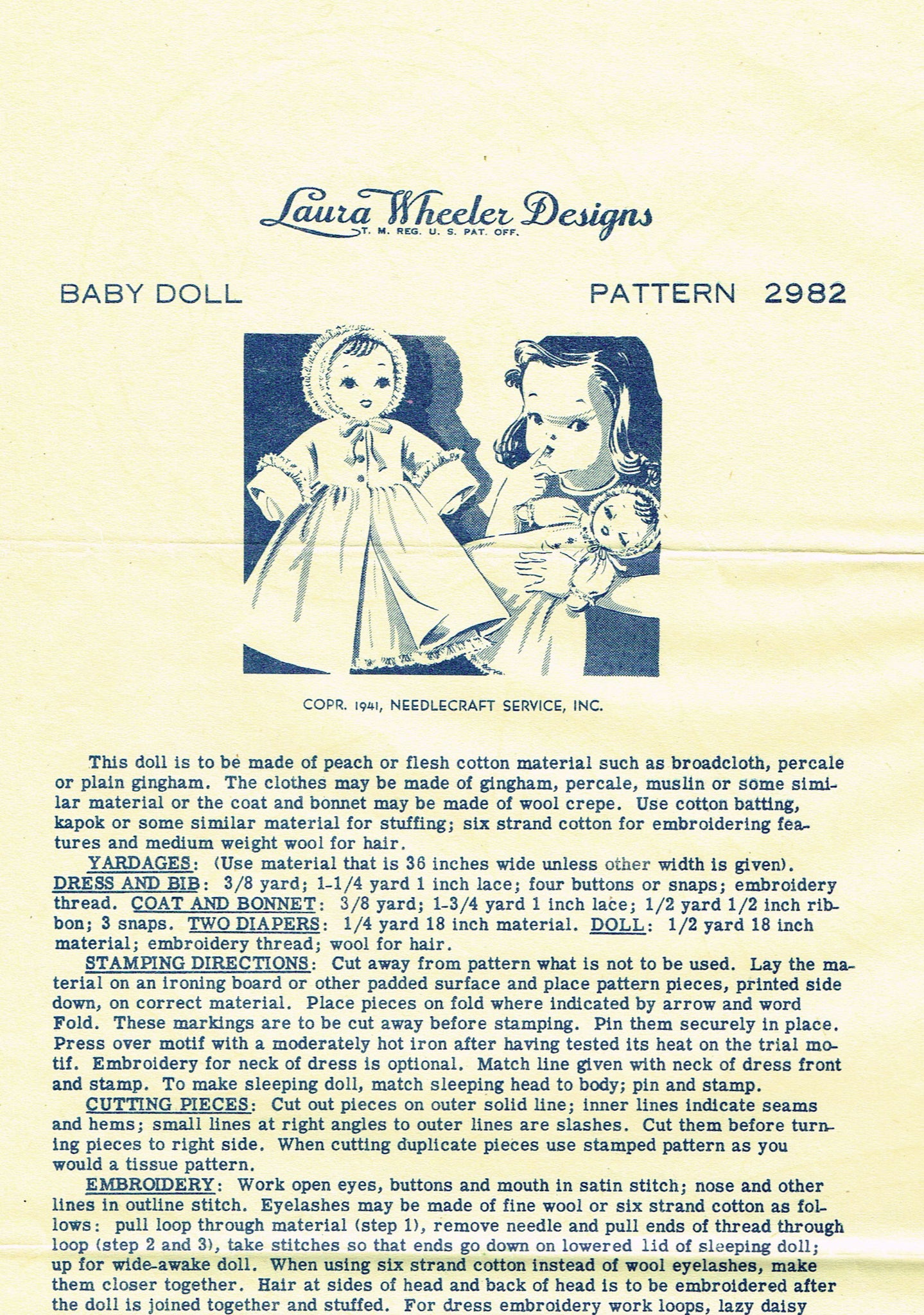 Laura Wheeler Designs
T. M. REG. U. S. PAT. OFF.

BABY DOLL

PATTERN 2982

COPR. 1941, NEEDLECRAFT SERVICE, INC.

This doll is to be made of peach or flesh cotton material such as broadcloth, percale or plain gingham. The clothes may be made of gingham, percale, muslin or some similar material or the coat and bonnet may be made of wool crepe. Use cotton batting, kapok or some similar material for stuffing; six strand cotton for embroidering features and medium weight wool for hair.

YARDAGES: (Use material that is 36 inches wide unless other width is given). DRESS AND BIB: 3/8 yard; 1-1/4 yard 1 inch lace; four buttons or snaps; embroidery thread. COAT AND BONNET: 3/8 yard; 1-3/4 yard 1 inch lace; 1/2 yard 1/2 inch ribbon; 3 snaps. TWO DIAPERS: 1/4 yard 18 inch material. DOLL: 1/2 yard 18 inch material; embroidery thread; wool for hair.

STAMPING DIRECTIONS: Cut away from pattern what is not to be used. Lay the material on an ironing board or other padded surface and place pattern pieces, printed side down, on correct material. Place pieces on fold where indicated by arrow and word Fold. These markings are to be cut away before stamping. Pin them securely in place. Press over motif with a moderately hot iron after having tested its heat on the trial motif. Embroidery for neck of dress is optional. Match line given with neck of dress front and stamp. To make sleeping doll, match sleeping head to body; pin and stamp.

CUTTING PIECES: Cut out pieces on outer solid line; inner lines indicate seams and hems; small lines at right angles to outer lines are slashes. Cut them before turning pieces to right side. When cutting duplicate pieces use stamped pattern as you would a tissue pattern.

EMBROIDERY: Work open eyes, buttons and mouth in satin stitch; nose and other lines in outline stitch. Eyelashes may be made of fine wool or six strand cotton as follows: pull loop through material (step 1), remove needle and pull ends of thread through loop (step 2 and 3), take stitches so that ends go down on lowered lid of sleeping doll; up for wide-awake doll. When using six strand cotton instead of wool eyelashes, make them closer together. Hair at sides of head and back of head is to be embroidered after the doll is joined together and stuffed. For dress embroidery work loops, lazy daisy